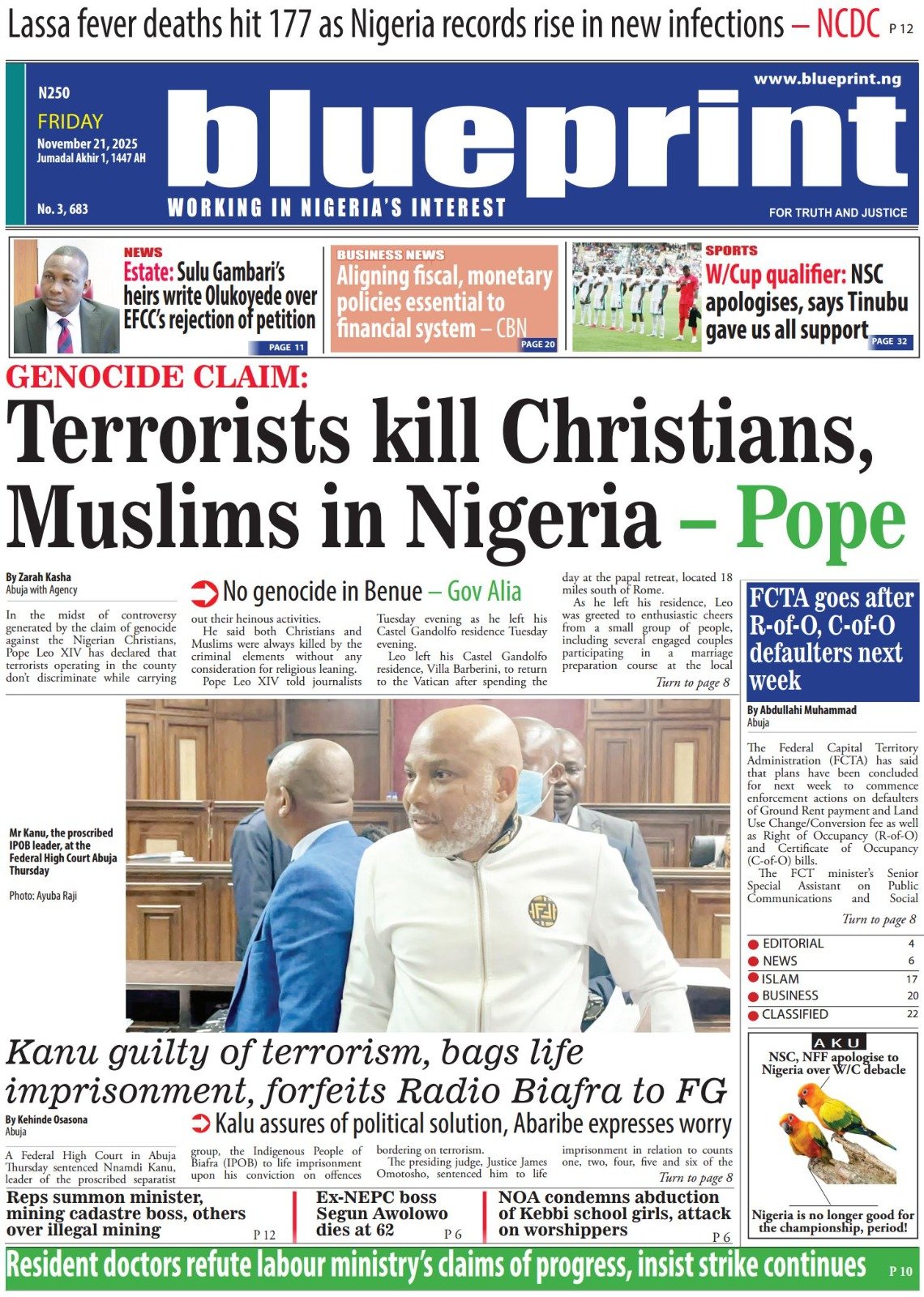 Lassa fever deaths hit 177 as Nigeria records rise in new infections – NCDC P 12

N250
FRIDAY
November 21, 2025
Jumadal Akhir 1, 1447 AH
No. 3, 683

www.blueprint.ng

blueprint

WORKING IN NIGERIA'S INTEREST

FOR TRUTH AND JUSTICE

NEWS
Estate: Sulu Gambari's heirs write Olukoyede over EFCC's rejection of petition
PAGE 11

BUSINESS NEWS
Aligning fiscal, monetary policies essential to financial system – CBN
PAGE 20

SPORTS
W/Cup qualifier: NSC apologises, says Tinubu gave us all support
PAGE 32

GENOCIDE CLAIM:
Terrorists kill Christians, Muslims in Nigeria – Pope

By Zarah Kasha
Abuja with Agency

No genocide in Benue – Gov Alia

In the midst of controversy generated by the claim of genocide against the Nigerian Christians, Pope Leo XIV has declared that terrorists operating in the county don't discriminate while carrying out their heinous activities.

He said both Christians and Muslims were always killed by the criminal elements without any consideration for religious leaning.

Pope Leo XIV told journalists Tuesday evening as he left his Castel Gandolfo residence Tuesday evening.

Leo left his Castel Gandolfo residence, Villa Barberini, to return to the Vatican after spending the day at the papal retreat, located 18 miles south of Rome.

As he left his residence, Leo was greeted to enthusiastic cheers from a small group of people, including several engaged couples participating in a marriage preparation course at the local

Turn to page 8

FCTA goes after R-of-O, C-of-O defaulters next week

By Abdullahi Muhammad
Abuja

The Federal Capital Territory Administration (FCTA) has said that plans have been concluded for next week to commence enforcement actions on defaulters of Ground Rent payment and Land Use Change/Conversion fee as well as Right of Occupancy (R-of-O) and Certificate of Occupancy (C-of-O) bills.

The FCT minister's Senior Special Assistant on Public Communications and Social

Turn to page 8

Mr Kanu, the proscribed IPOB leader, at the Federal High Court Abuja Thursday

Photo: Ayuba Raji

| EDITORIAL | 4 |
|---|---|
| NEWS | 6 |
| ISLAM | 17 |
| BUSINESS | 20 |
| CLASSIFIED | 22 |

AKU
NSC, NFF apologise to Nigeria over W/C debacle

Nigeria is no longer good for the championship, period!

Kanu guilty of terrorism, bags life imprisonment, forfeits Radio Biafra to FG

By Kehinde Osasona
Abuja

Kalu assures of political solution, Abaribe expresses worry

A Federal High Court in Abuja Thursday sentenced Nnamdi Kanu, leader of the proscribed separatist group, the Indigenous People of Biafra (IPOB) to life imprisonment upon his conviction on offences bordering on terrorism.

The presiding judge, Justice James Omotosho, sentenced him to life imprisonment in relation to counts one, two, four, five and six of the

Turn to page 8

Reps summon minister, mining cadastre boss, others over illegal mining
P 12

Ex-NEPC boss Segun Awolowo dies at 62
P 6

NOA condemns abduction of Kebbi school girls, attack on worshippers
P 6

Resident doctors refute labour ministry's claims of progress, insist strike continues P 10